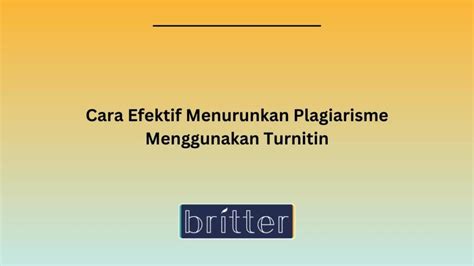 Cara Efektif Menurunkan Plagiarisme Menggunakan Turnitin

britter